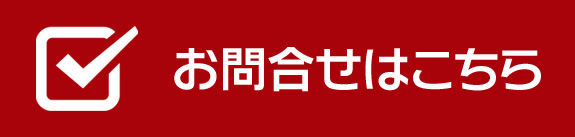 お問合せはこちら